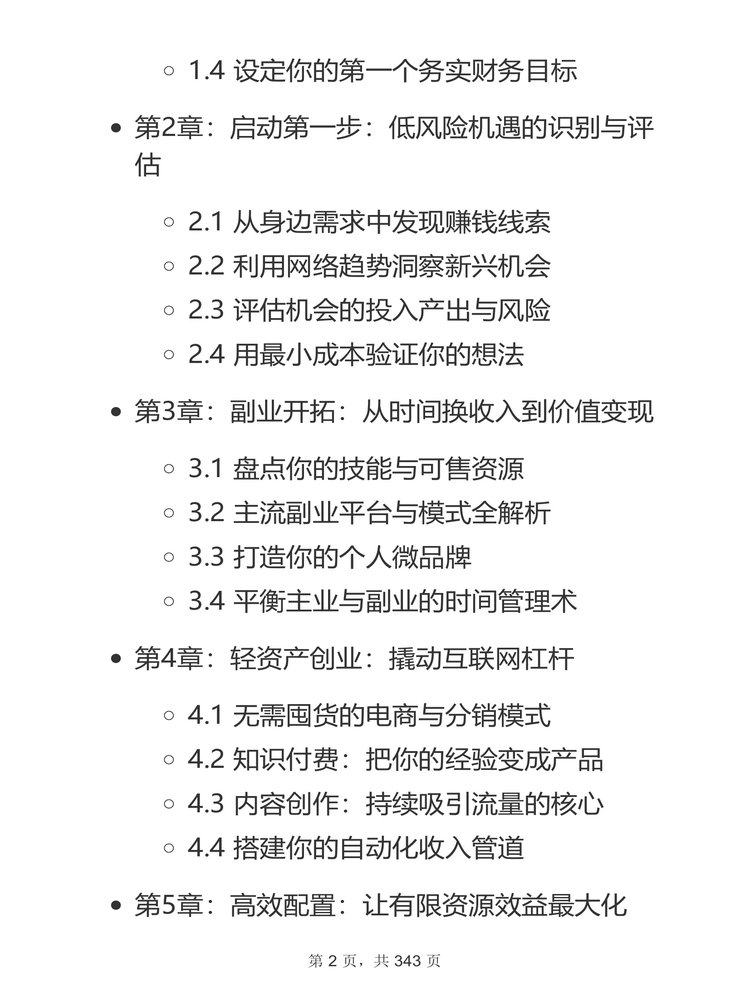 ◦ 1.4 设定你的第一个务实财务目标

• 第2章：启动第一步：低风险机遇的识别与评估

◦ 2.1 从身边需求中发现赚钱线索
◦ 2.2 利用网络趋势洞察新兴机会
◦ 2.3 评估机会的投入产出与风险
◦ 2.4 用最小成本验证你的想法

• 第3章：副业开拓：从时间换收入到价值变现

◦ 3.1 盘点你的技能与可售资源
◦ 3.2 主流副业平台与模式全解析
◦ 3.3 打造你的个人微品牌
◦ 3.4 平衡主业与副业的时间管理术

• 第4章：轻资产创业：撬动互联网杠杆

◦ 4.1 无需囤货的电商与分销模式
◦ 4.2 知识付费：把你的经验变成产品
◦ 4.3 内容创作：持续吸引流量的核心
◦ 4.4 搭建你的自动化收入管道

• 第5章：高效配置：让有限资源效益最大化

第 2 页，共 343 页